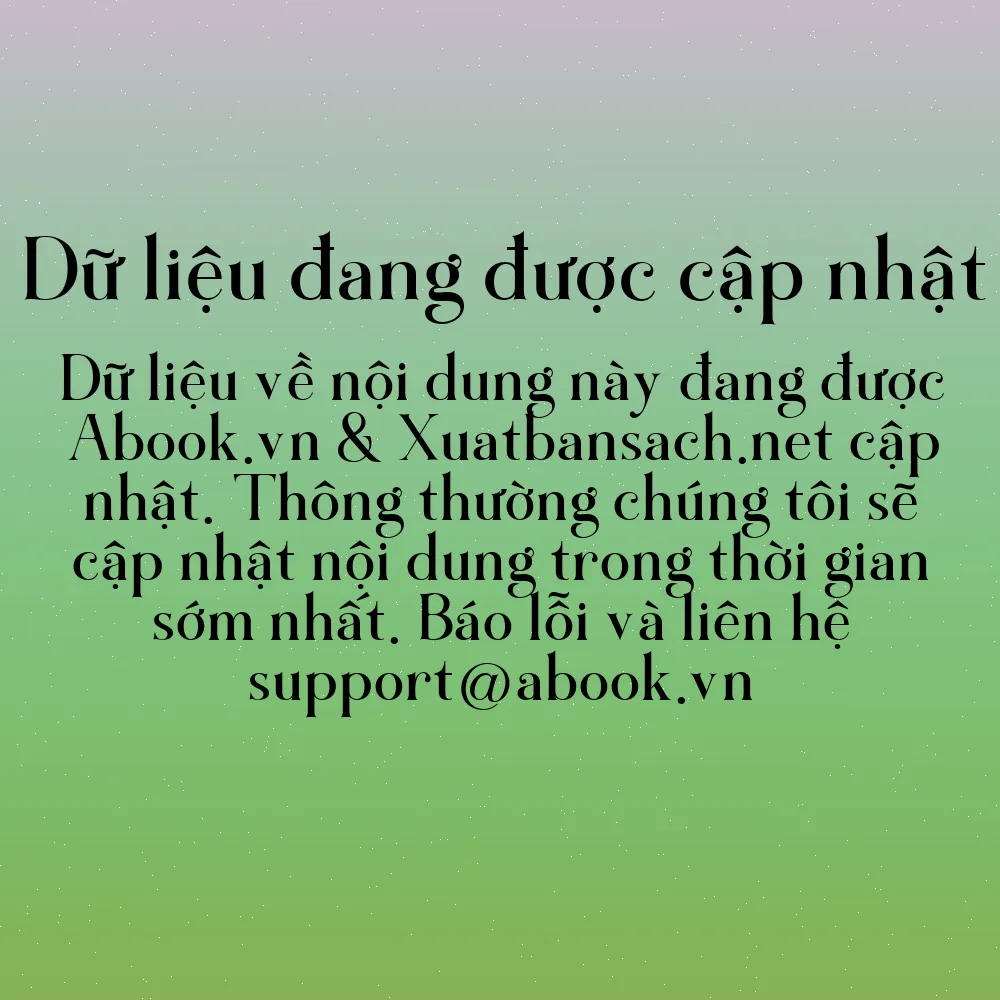 Dữ liệu đang được cập nhật

Dữ liệu về nội dung này đang được Abook.vn & Xuatbansach.net cập nhật. Thông thường chúng tôi sẽ cập nhật nội dung trong thời gian sớm nhất. Báo lỗi và liên hệ support@abook.vn